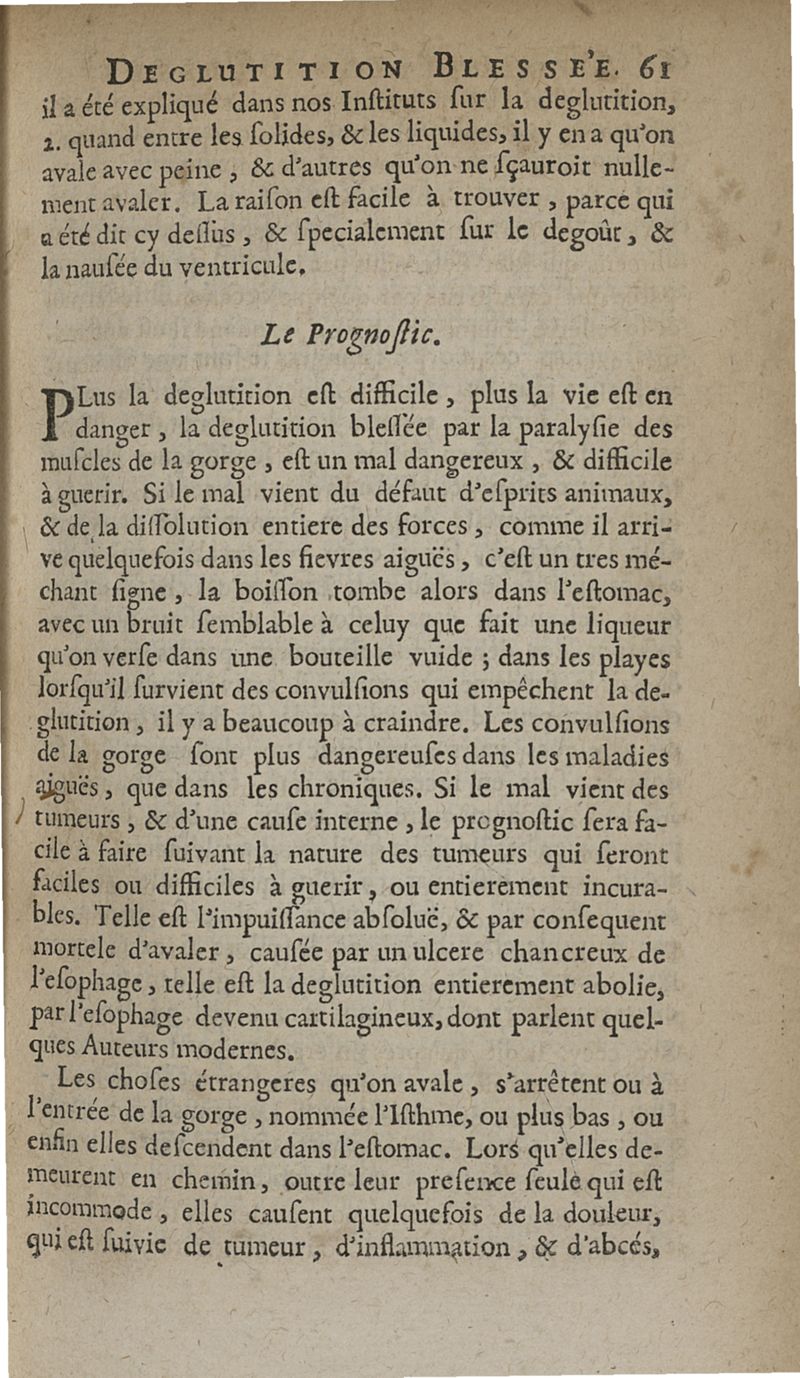 DEGLUTITION BLESSE'E. 61

il a été expliqué dans nos Inſtituts ſur la deglutition, 2. quand entre les ſolides, & les liquides, il y en a qu'on avale avec peine, & d'autres qu'on ne ſçauroit nullement avaler. La raiſon eſt facile à trouver, parce qui a été dit cy deſſus, & ſpecialement ſur le degoût, & la nauſée du ventricule.

Le Prognoſtic.

PLus la deglutition eſt difficile, plus la vie eſt en danger, la deglutition bleſſée par la paralyſie des muſcles de la gorge, eſt un mal dangereux, & difficile à guerir. Si le mal vient du défaut d'eſprits animaux, & de la diſſolution entiere des forces, comme il arrive quelquefois dans les fievres aiguës, c'eſt un tres méchant ſigne, la boiſſon tombe alors dans l'eſtomac, avec un bruit ſemblable à celuy que fait une liqueur qu'on verſe dans une bouteille vuide ; dans les playes lorſqu'il ſurvient des convulſions qui empêchent la deglutition, il y a beaucoup à craindre. Les convulſions de la gorge ſont plus dangereuſes dans les maladies aiguës, que dans les chroniques. Si le mal vient des tumeurs, & d'une cauſe interne, le prognoſtic ſera facile à faire ſuivant la nature des tumeurs qui ſeront faciles ou difficiles à guerir, ou entierement incurables. Telle eſt l'impuiſſance abſoluë, & par conſequent mortele d'avaler, cauſée par un ulcere chancreux de l'eſophage, telle eſt la deglutition entierement abolie, par l'eſophage devenu cartilagineux, dont parlent quelques Auteurs modernes.

Les choſes étrangeres qu'on avale, s'arrêtent ou à l'entrée de la gorge, nommée l'Iſthme, ou plus bas, ou enfin elles deſcendent dans l'eſtomac. Lors qu'elles demeurent en chemin, outre leur preſence ſeule qui eſt incommode, elles cauſent quelquefois de la douleur, qui eſt ſuivie de tumeur, d'inflammation, & d'abcés,